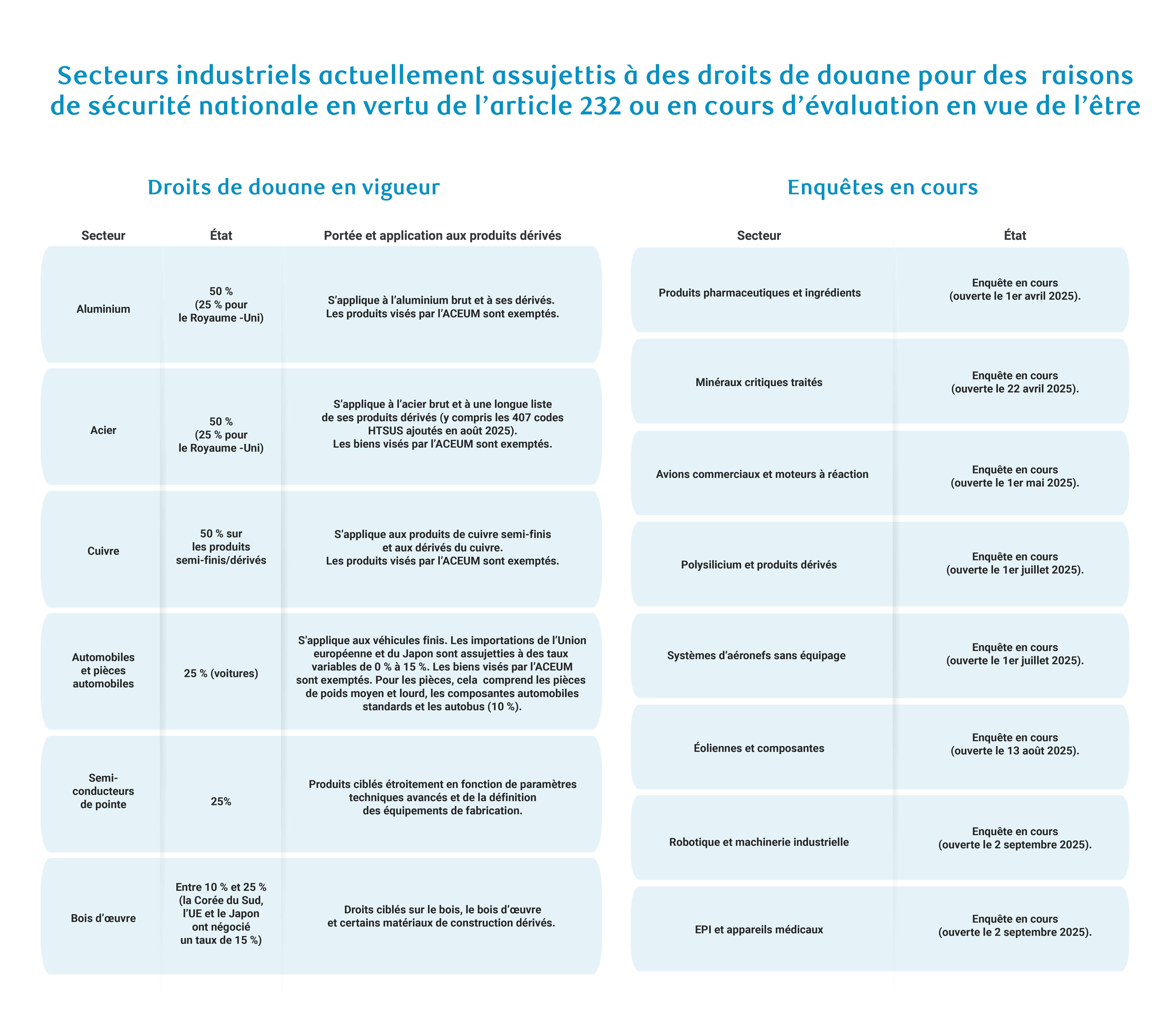 Secteurs industriels actuellement assujettis à des droits de douane pour des raisons de sécurité nationale en vertu de l’article 232 ou en cours d’évaluation en vue de l’être

Droits de douane en vigueur

| Secteur | État | Portée et application aux produits dérivés |
|---|---|---|
| Aluminium | 50 % (25 % pour le Royaume -Uni) | S’applique à l’aluminium brut et à ses dérivés. Les produits visés par l’ACEUM sont exemptés. |
| Acier | 50 % (25 % pour le Royaume -Uni) | S’applique à l’acier brut et à une longue liste de ses produits dérivés (y compris les 407 codes HTSUS ajoutés en août 2025). Les biens visés par l’ACEUM sont exemptés. |
| Cuivre | 50 % sur les produits semi-finis/dérivés | S’applique aux produits de cuivre semi-finis et aux dérivés du cuivre. Les produits visés par l’ACEUM sont exemptés. |
| Automobiles et pièces automobiles | 25 % (voitures) | S’applique aux véhicules finis. Les importations de l’Union européenne et du Japon sont assujetties à des taux variables de 0 % à 15 %. Les biens visés par l’ACEUM sont exemptés. Pour les pièces, cela comprend les pièces de poids moyen et lourd, les composantes automobiles standards et les autobus (10 %). |
| Semi-conducteurs de pointe | 25% | Produits ciblés étroitement en fonction de paramètres techniques avancés et de la définition des équipements de fabrication. |
| Bois d’œuvre | Entre 10 % et 25 % (la Corée du Sud, l’UE et le Japon ont négocié un taux de 15 %) | Droits ciblés sur le bois, le bois d’œuvre et certains matériaux de construction dérivés. |

Enquêtes en cours

| Secteur | État |
|---|---|
| Produits pharmaceutiques et ingrédients | Enquête en cours (ouverte le 1er avril 2025). |
| Minéraux critiques traités | Enquête en cours (ouverte le 22 avril 2025). |
| Avions commerciaux et moteurs à réaction | Enquête en cours (ouverte le 1er mai 2025). |
| Polysilicium et produits dérivés | Enquête en cours (ouverte le 1er juillet 2025). |
| Systèmes d’aéronefs sans équipage | Enquête en cours (ouverte le 1er juillet 2025). |
| Éoliennes et composantes | Enquête en cours (ouverte le 13 août 2025). |
| Robotique et machinerie industrielle | Enquête en cours (ouverte le 2 septembre 2025). |
| EPI et appareils médicaux | Enquête en cours (ouverte le 2 septembre 2025). |